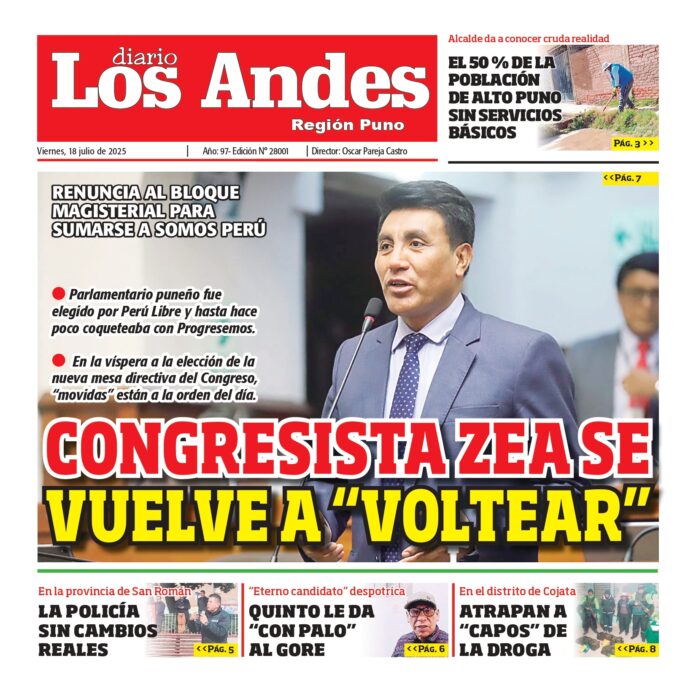 diario
Los Andes
Región Puno

Viernes, 18 julio de 2025 | Año: 97- Edición N° 28001 | Director: Oscar Pareja Castro

Alcalde da a conocer cruda realidad
EL 50 % DE LA POBLACIÓN DE ALTO PUNO SIN SERVICIOS BÁSICOS
PÁG. 3 >>

<<PÁG. 7

RENUNCIA AL BLOQUE MAGISTERIAL PARA SUMARSE A SOMOS PERÚ

Parlamentario puneño fue elegido por Perú Libre y hasta hace poco coqueteaba con Progresemos.

En la víspera a la elección de la nueva mesa directiva del Congreso, "movidas" están a la orden del día.

CONGRESISTA ZEA SE VUELVE A "VOLTEAR"

En la provincia de San Román
LA POLICÍA SIN CAMBIOS REALES
<<PÁG. 5

"Eterno candidato" despotrica
QUINTO LE DA "CON PALO" AL GORE
<<PÁG. 6

En el distrito de Cojata
ATRAPAN A "CAPOS" DE LA DROGA
<<PÁG. 8